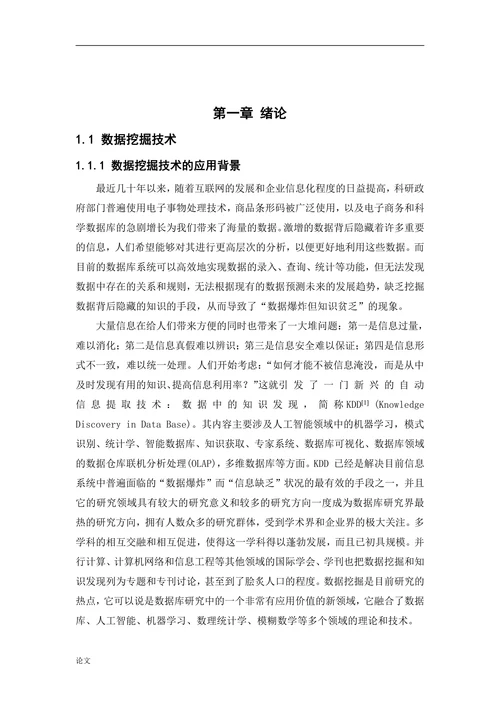 第一章 绪论

1.1 数据挖掘技术

1.1.1 数据挖掘技术的应用背景

最近几十年以来，随着互联网的发展和企业信息化程度的日益提高，科研政府部门普遍使用电子事物处理技术，商品条形码被广泛使用，以及电子商务和科学数据库的急剧增长为我们带来了海量的数据。激增的数据背后隐藏着许多重要的信息，人们希望能够对其进行更高层次的分析，以便更好地利用这些数据。而目前的数据库系统可以高效地实现数据的录入、查询、统计等功能，但无法发现数据中存在的关系和规则，无法根据现有的数据预测未来的发展趋势，缺乏挖掘数据背后隐藏的知识的手段，从而导致了“数据爆炸但知识贫乏”的现象。

大量信息在给人们带来方便的同时也带来了一大堆问题：第一是信息过量，难以消化；第二是信息真假难以辨识；第三是信息安全难以保证；第四是信息形式不一致，难以统一处理。人们开始考虑：“如何才能不被信息淹没，而是从中及时发现有用的知识、提高信息利用率？”这就引发了一门新兴的自动信息提取技术：数据中的知识发现，简称KDD$^{[1]}$ (Knowledge Discovery in Data Base)。其内容主要涉及人工智能领域中的机器学习，模式识别、统计学、智能数据库、知识获取、专家系统、数据库可视化、数据库领域的数据仓库联机分析处理(OLAP)，多维数据库等方面。KDD 已经是解决目前信息系统中普遍面临的“数据爆炸”而“信息缺乏”状况的最有效的手段之一，并且它的研究领域具有较大的研究意义和较多的研究方向一度成为数据库研究界最热的研究方向，拥有人数众多的研究群体，受到学术界和企业界的极大关注。多学科的相互交融和相互促进，使得这一学科得以蓬勃发展，而且已初具规模。并行计算、计算机网络和信息工程等其他领域的国际学会、学刊也把数据挖掘和知识发现列为专题和专刊讨论，甚至到了脍炙人口的程度。数据挖掘是目前研究的热点，它可以说是数据库研究中的一个非常有应用价值的新领域，它融合了数据库、人工智能、机器学习、数理统计学、模糊数学等多个领域的理论和技术。

论文